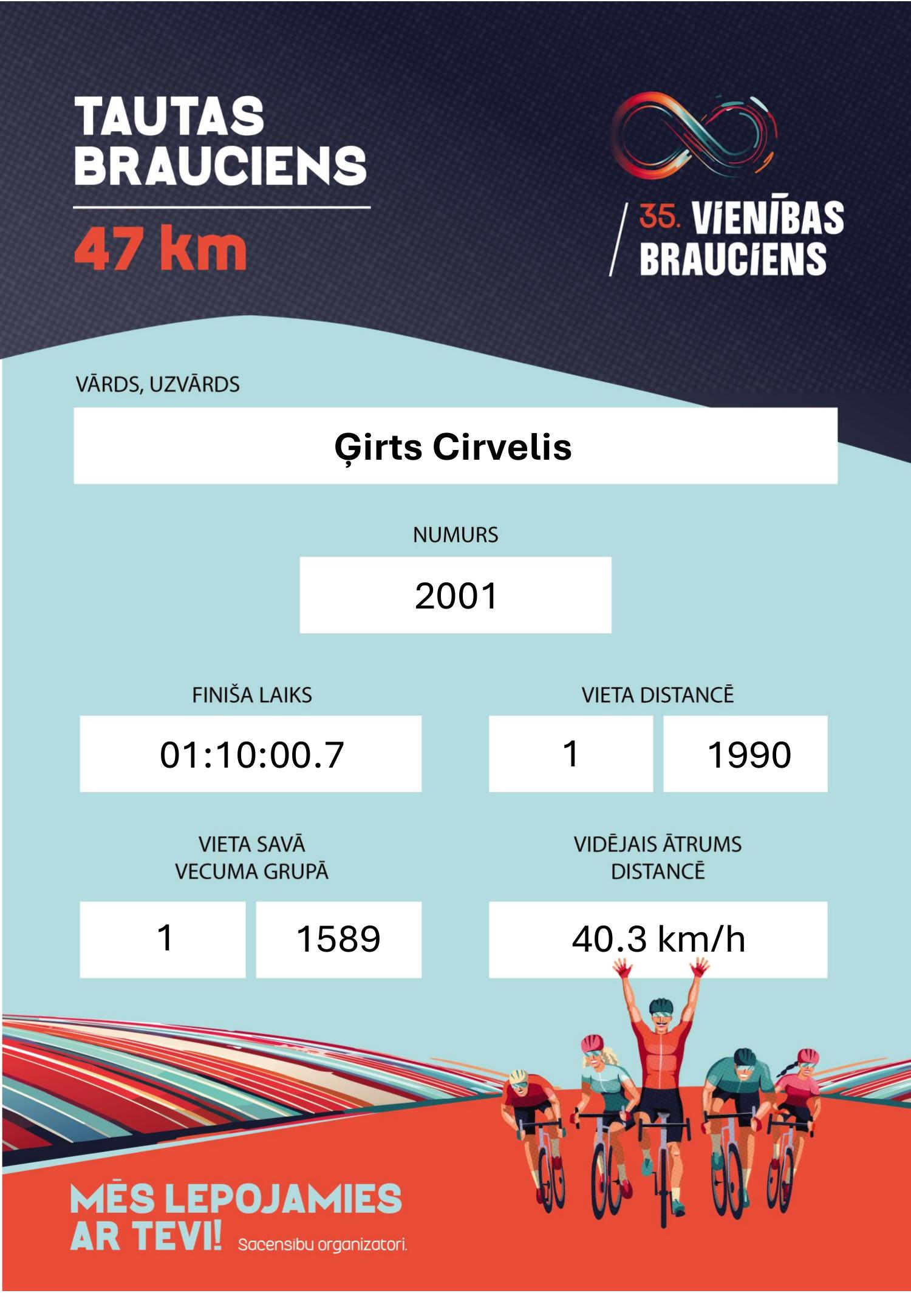 TAUTAS BRAUCIENS

47 km

35. VIENĪBAS BRAUCIENS

VĀRDS, UZVĀRDS

Ģirts Cirvelis

NUMURS

2001

FINIŠA LAIKS

01:10:00.7

VIETA DISTANCĒ

1

1990

VIETA SAVĀ VECUMA GRUPĀ

1

1589

VIDĒJAIS ĀTRUMS DISTANCĒ

40.3 km/h

MĒS LEPOJAMIES AR TEVI! Sacensību organizatori.